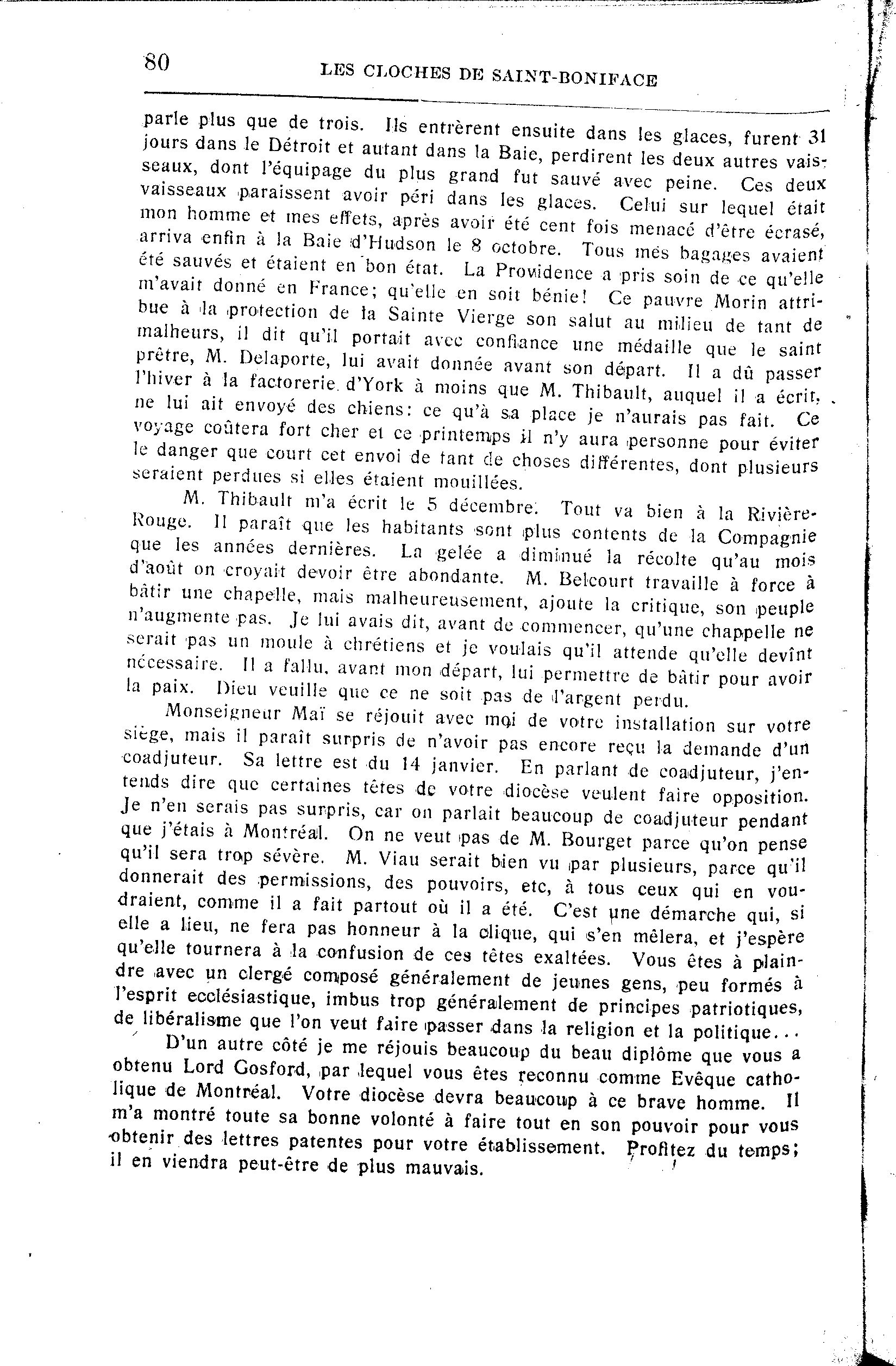 80 LES CLOCHES DE SAINT-BONIFACE

parle plus que de trois. Ils entrèrent ensuite dans les glaces, furent 31 jours dans le Détroit et autant dans la Baie, perdirent les deux autres vaisseaux, dont l'équipage du plus grand fut sauvé avec peine. Ces deux vaisseaux paraissent avoir péri dans les glaces. Celui sur lequel était mon homme et mes effets, après avoir été cent fois menacé d'être écrasé, arriva enfin à la Baie d'Hudson le 8 octobre. Tous mes bagages avaient été sauvés et étaient en bon état. La Providence a pris soin de ce qu'elle m'avait donné en France; qu'elle en soit bénie! Ce pauvre Morin attribue à la protection de la Sainte Vierge son salut au milieu de tant de malheurs, il dit qu'il portait avec confiance une médaille que le saint prêtre, M. Delaporte, lui avait donnée avant son départ. Il a dû passer l'hiver à la factorerie d'York à moins que M. Thibault, auquel il a écrit, ne lui ait envoyé des chiens: ce qu'à sa place je n'aurais pas fait. Ce voyage coûtera fort cher et ce printemps il n'y aura personne pour éviter le danger que court cet envoi de tant de choses différentes, dont plusieurs seraient perdues si elles étaient mouillées.

M. Thibault m'a écrit le 5 décembre. Tout va bien à la Rivière-Rouge. Il paraît que les habitants sont plus contents de la Compagnie que les années dernières. La gelée a diminué la récolte qu'au mois d'août on croyait devoir être abondante. M. Belcourt travaille à force à bâtir une chapelle, mais malheureusement, ajoute la critique, son peuple n'augmente pas. Je lui avais dit, avant de commencer, qu'une chappelle ne serait pas un moule à chrétiens et je voulais qu'il attende qu'elle devînt nécessaire. Il a fallu, avant mon départ, lui permettre de bâtir pour avoir la paix. Dieu veuille que ce ne soit pas de l'argent perdu.

Monseigneur Maï se réjouit avec moi de votre installation sur votre siège, mais il paraît surpris de n'avoir pas encore reçu la demande d'un coadjuteur. Sa lettre est du 14 janvier. En parlant de coadjuteur, j'entends dire que certaines têtes de votre diocèse veulent faire opposition. Je n'en serais pas surpris, car on parlait beaucoup de coadjuteur pendant que j'étais à Montréal. On ne veut pas de M. Bourget parce qu'on pense qu'il sera trop sévère. M. Viau serait bien vu par plusieurs, parce qu'il donnerait des permissions, des pouvoirs, etc, à tous ceux qui en voudraient, comme il a fait partout où il a été. C'est une démarche qui, si elle a lieu, ne fera pas honneur à la clique, qui s'en mêlera, et j'espère qu'elle tournera à la confusion de ces têtes exaltées. Vous êtes à plaindre avec un clergé composé généralement de jeunes gens, peu formés à l'esprit ecclésiastique, imbus trop généralement de principes patriotiques, de libéralisme que l'on veut faire passer dans la religion et la politique...

D'un autre côté je me réjouis beaucoup du beau diplôme que vous a obtenu Lord Gosford, par lequel vous êtes reconnu comme Evêque catholique de Montréal. Votre diocèse devra beaucoup à ce brave homme. Il m'a montré toute sa bonne volonté à faire tout en son pouvoir pour vous obtenir des lettres patentes pour votre établissement. Profitez du temps; il en viendra peut-être de plus mauvais.